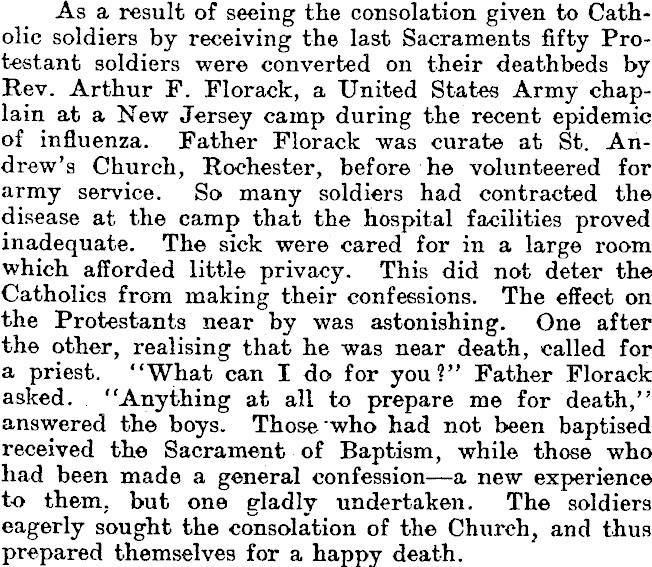 As a result of seeing the consolation given to Catholic soldiers by receiving the last Sacraments fifty Protestant soldiers were converted on their deathbeds by Rev. Arthur F. Florack, a United States Army chaplain at a New Jersey camp during the recent epidemic of influenza. Father Florack was curate at St. Andrew's Church, Rochester, before he volunteered for army service. So many soldiers had contracted the disease at the camp that the hospital facilities proved inadequate. The sick were cared for in a large room which afforded little privacy. This did not deter the Catholics from making their confessions. The effect on the Protestants near by was astonishing. One after the other, realising that he was near death, called for a priest. "What can I do for you?" Father Florack asked. "Anything at all to prepare me for death," answered the boys. Those who had not been baptised received the Sacrament of Baptism, while those who had been made a general confession—a new experience to them, but one gladly undertaken. The soldiers eagerly sought the consolation of the Church, and thus prepared themselves for a happy death.